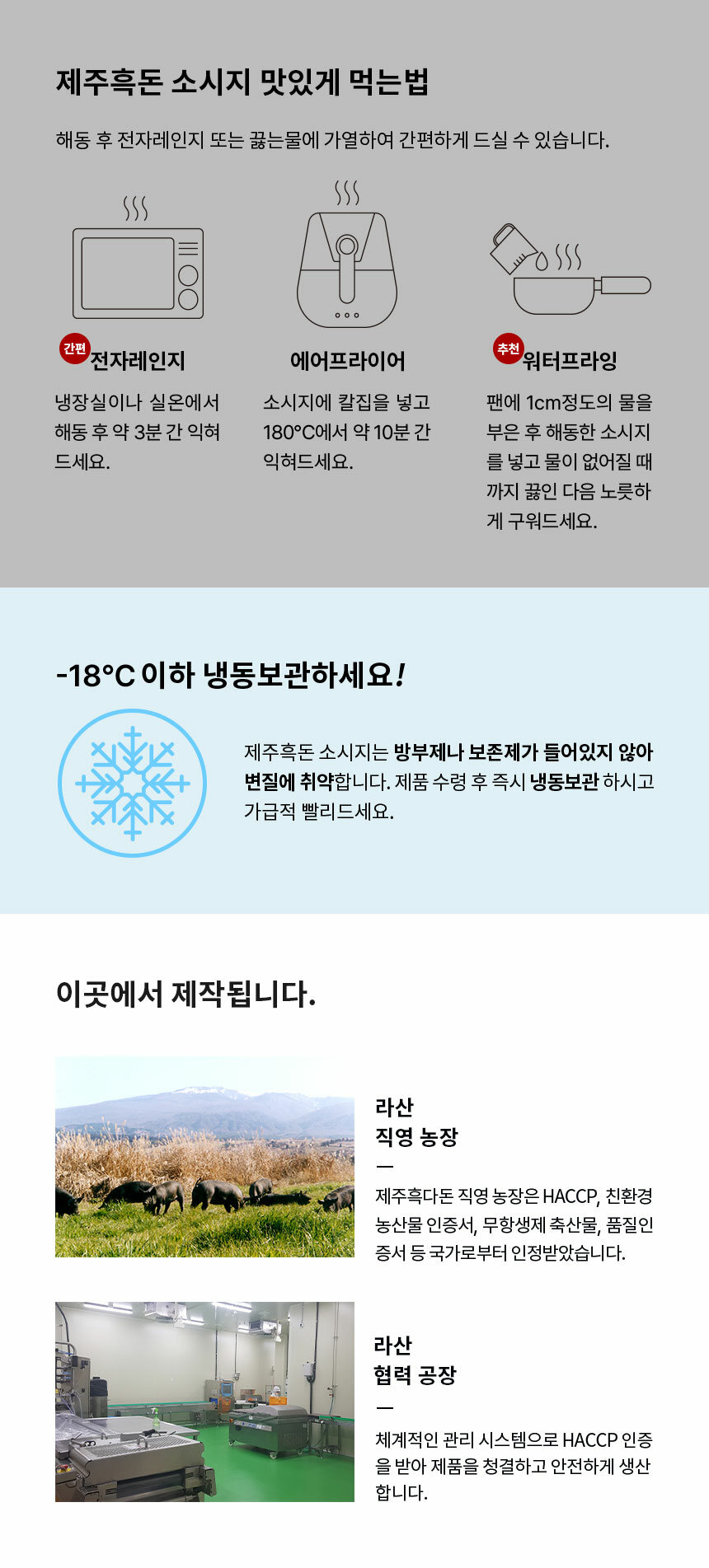 제주흑돈 소시지 맛있게 먹는법

해동 후 전자레인지 또는 끓는물에 가열하여 간편하게 드실 수 있습니다.

간편 전자레인지

냉장실이나 실온에서 해동 후 약 3분 간 익혀 드세요.

에어프라이어

소시지에 칼집을 넣고 180°C에서 약 10분 간 익혀드세요.

추천 워터프라잉

팬에 1cm정도의 물을 부은 후 해동한 소시지를 넣고 물이 없어질 때까지 끓인 다음 노릇하게 구워드세요.

-18°C 이하 냉동보관하세요!

제주흑돈 소시지는 방부제나 보존제가 들어있지 않아 변질에 취약합니다. 제품 수령 후 즉시 냉동보관 하시고 가급적 빨리드세요.

이곳에서 제작됩니다.

라산
직영 농장
—
제주흑다돈 직영 농장은 HACCP, 친환경 농산물 인증서, 무항생제 축산물, 품질인증서 등 국가로부터 인정받았습니다.

라산
협력 공장
—
체계적인 관리 시스템으로 HACCP 인증을 받아 제품을 청결하고 안전하게 생산합니다.